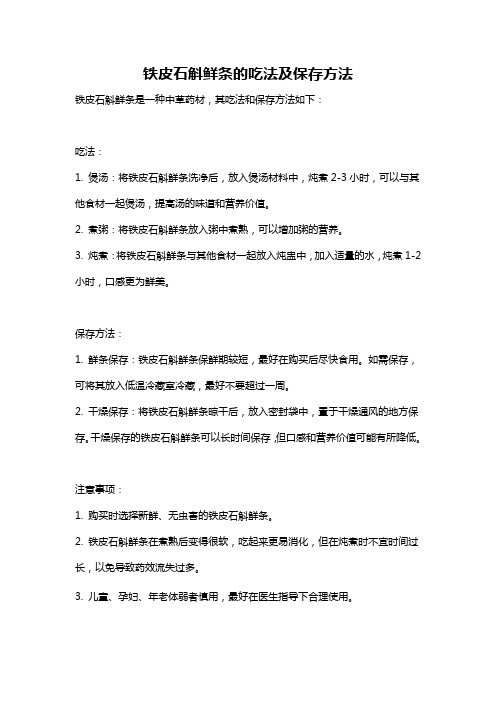 铁皮石斛鲜条的吃法及保存方法

铁皮石斛鲜条是一种中草药材，其吃法和保存方法如下：

吃法：

1. 煲汤：将铁皮石斛鲜条洗净后，放入煲汤材料中，炖煮 2-3 小时，可以与其他食材一起煲汤，提高汤的味道和营养价值。

2. 煮粥：将铁皮石斛鲜条放入粥中煮熟，可以增加粥的营养。

3. 炖煮：将铁皮石斛鲜条与其他食材一起放入炖盅中，加入适量的水，炖煮 1-2 小时，口感更为鲜美。

保存方法：

1. 鲜条保存：铁皮石斛鲜条保鲜期较短，最好在购买后尽快食用。如需保存，可将其放入低温冷藏室冷藏，最好不要超过一周。

2. 干燥保存：将铁皮石斛鲜条晾干后，放入密封袋中，置于干燥通风的地方保存。干燥保存的铁皮石斛鲜条可以长时间保存，但口感和营养价值可能有所降低。

注意事项：

1. 购买时选择新鲜、无虫害的铁皮石斛鲜条。

2. 铁皮石斛鲜条在煮熟后变得很软，吃起来更易消化，但在炖煮时不宜时间过长，以免导致药效流失过多。

3. 儿童、孕妇、年老体弱者慎用，最好在医生指导下合理使用。